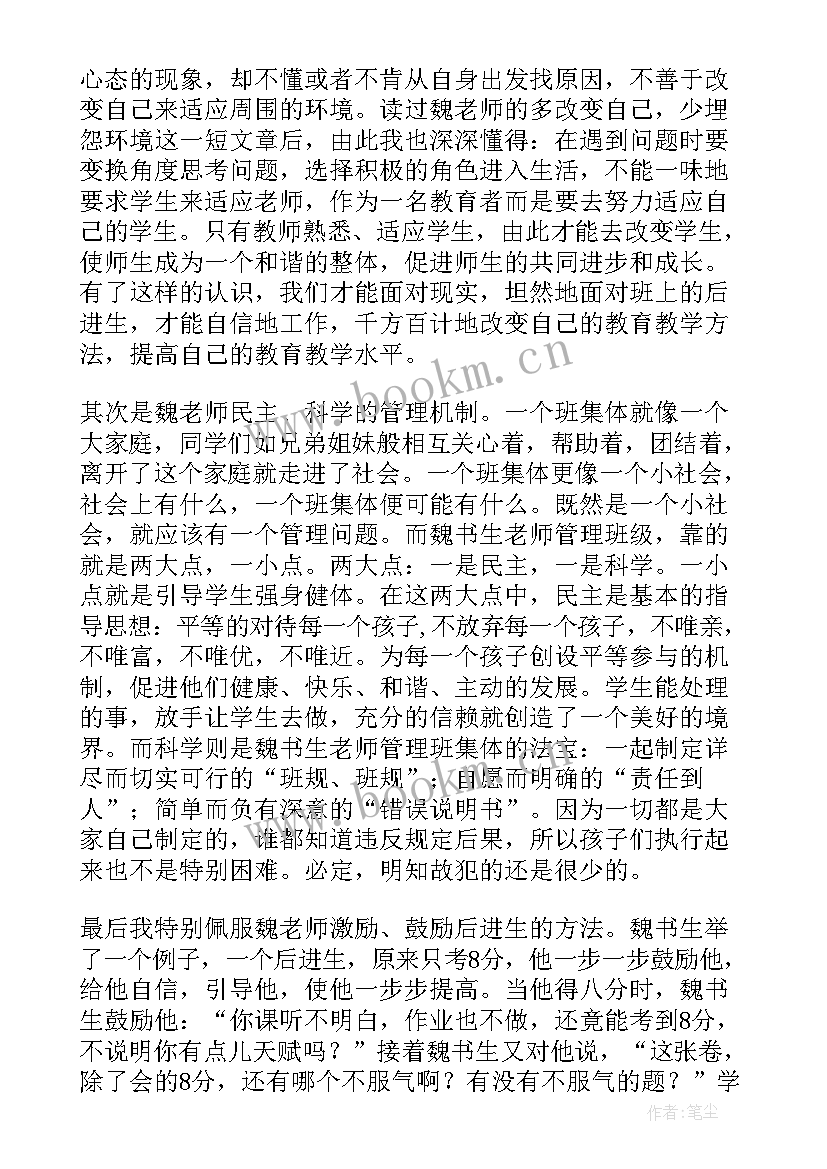 心态的现象，却不懂或者不肯从自身出发找原因，不善于改变自己来适应周围的环境。读过魏老师的多改变自己，少埋怨环境这一短文章后，由此我也深深懂得：在遇到问题时要变换角度思考问题，选择积极的角色进入生活，不能一味地要求学生来适应老师，作为一名教育者而是要去努力适应自己的学生。只有教师熟悉、适应学生，由此才能去改变学生，使师生成为一个和谐的整体，促进师生的共同进步和成长。有了这样的认识，我们才能面对现实，坦然地面对班上的后进生，才能自信地工作，千方百计地改变自己的教育教学方法，提高自己的教育教学水平。

其次是魏老师民主、科学的管理机制。一个班集体就像一个大家庭，同学们如兄弟姐妹般相互关心着，帮助着，团结着，离开了这个家庭就走进了社会。一个班集体更像一个小社会，社会上有什么，一个班集体便可能有什么。既然是一个小社会，就应该有一个管理问题。而魏书生老师管理班级，靠的就是两大点，一小点。两大点：一是民主，一是科学。一小点就是引导学生强身健体。在这两大点中，民主是基本的指导思想：平等的对待每一个孩子，不放弃每一个孩子，不唯亲，不唯富，不唯优，不唯近。为每一个孩子创设平等参与的机制，促进他们健康、快乐、和谐、主动的发展。学生能处理的事，放手让学生去做，充分的信赖就创造了一个美好的境界。而科学则是魏书生老师管理班集体的法宝：一起制定详尽而切实可行的“班规、班规”；自愿而明确的“责任到人”；简单而负有深意的“错误说明书”。因为一切都是大家自己制定的，谁都知道违反规定后果，所以孩子们执行起来也不是特别困难。必定，明知故犯的还是很少的。

最后我特别佩服魏老师激励、鼓励后进生的方法。魏书生举了一个例子，一个后进生，原来只考8分，他一步一步鼓励他，给他自信，引导他，使他一步步提高。当他得八分时，魏书生鼓励他：“你课听不明白，作业也不做，还竟能考到8分，不说明你有点儿天赋吗？”接着魏书生又对他说，“这张卷，除了会的8分，还有哪个不服气啊？有没有不服气的题？”学

www.bookm.cn

作者：笔尘